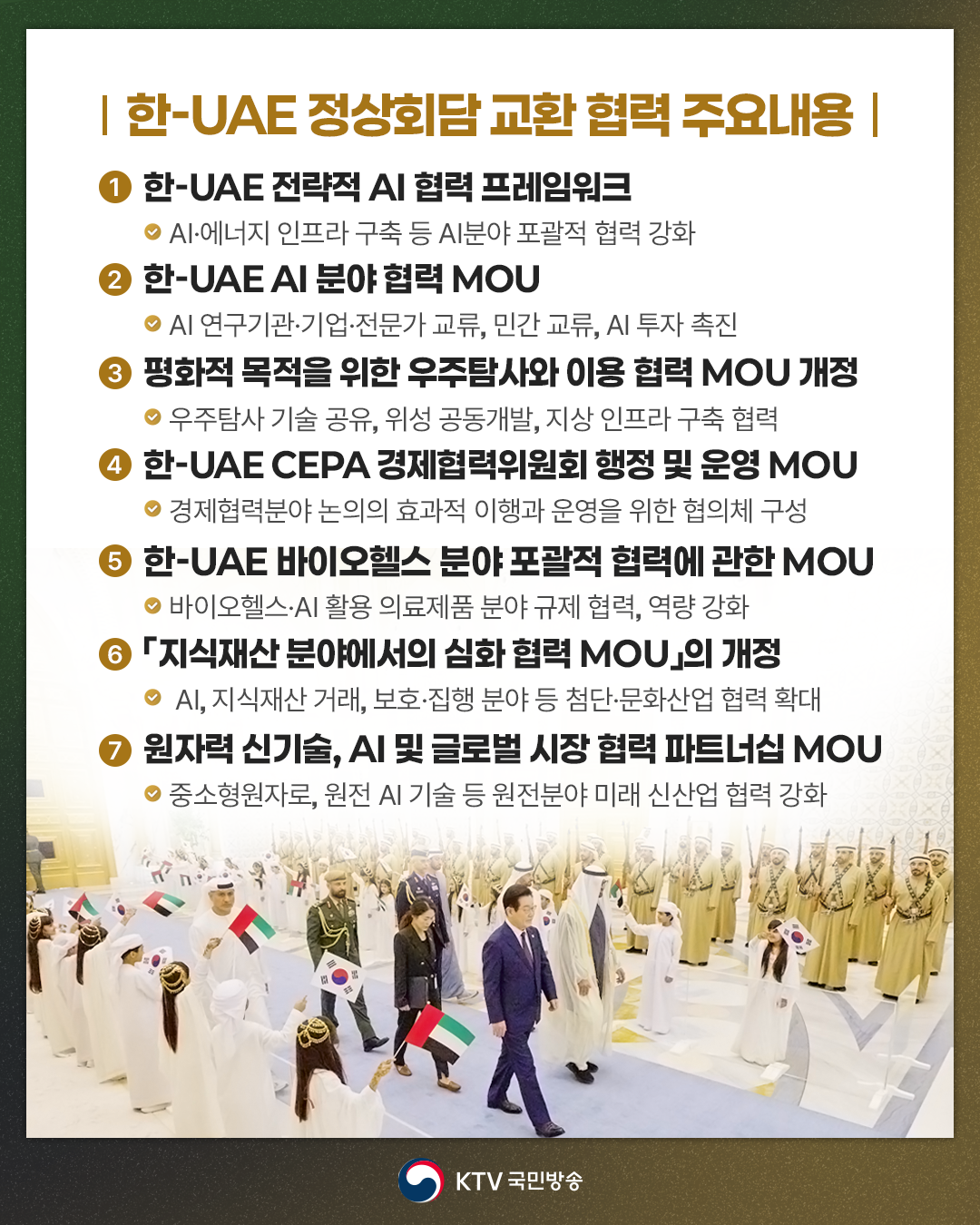 | 한-UAE 정상회담 교환 협력 주요내용 |

1 한-UAE 전략적 AI 협력 프레임워크

AI·에너지 인프라 구축 등 AI분야 포괄적 협력 강화

2 한-UAE AI 분야 협력 MOU

AI 연구기관·기업·전문가 교류, 민간 교류, AI 투자 촉진

3 평화적 목적을 위한 우주탐사와 이용 협력 MOU 개정

우주탐사 기술 공유, 위성 공동개발, 지상 인프라 구축 협력

4 한-UAE CEPA 경제협력위원회 행정 및 운영 MOU

경제협력분야 논의의 효과적 이행과 운영을 위한 협의체 구성

5 한-UAE 바이오헬스 분야 포괄적 협력에 관한 MOU

바이오헬스·AI 활용 의료제품 분야 규제 협력, 역량 강화

6 「지식재산 분야에서의 심화 협력 MOU」의 개정

AI, 지식재산 거래, 보호·집행 분야 등 첨단·문화산업 협력 확대

7 원자력 신기술, AI 및 글로벌 시장 협력 파트너십 MOU

중소형원자로, 원전 AI 기술 등 원전분야 미래 신산업 협력 강화

KTV 국민방송